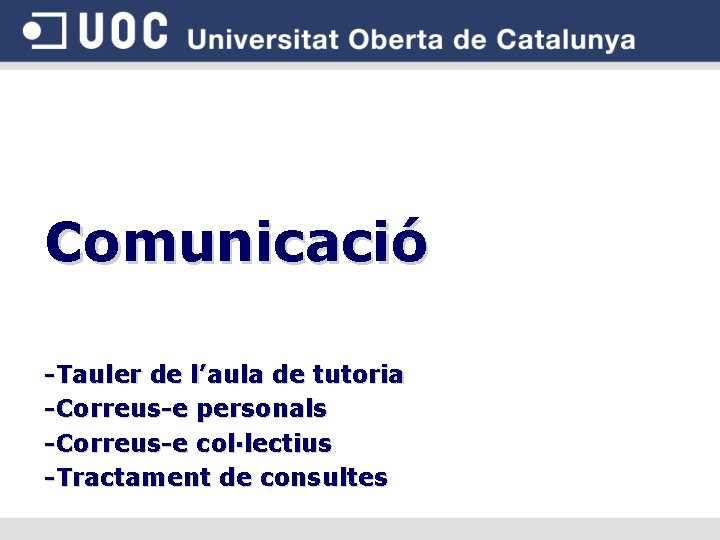 UOC Universitat Oberta de Catalunya

Comunicació

-Tauler de l’aula de tutoria
-Correus-e personals
-Correus-e col·lectius
-Tractament de consultes